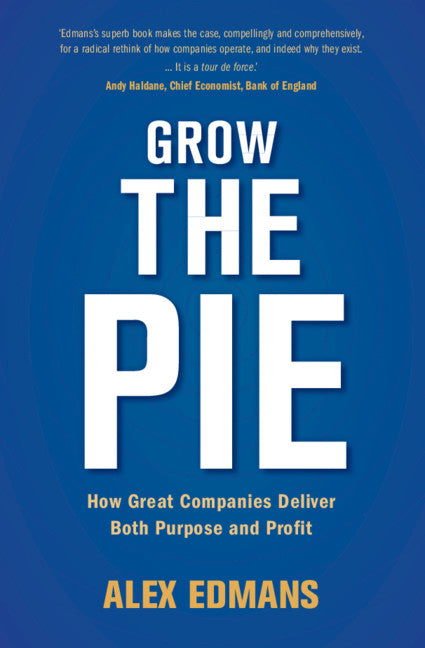 'Edmans's superb book makes the case, compellingly and comprehensively, for a radical rethink of how companies operate, and indeed why they exist. ... It is a tour de force.'
Andy Haldane, Chief Economist, Bank of England

GROW
THE
PIE

How Great Companies Deliver Both Purpose and Profit

ALEX EDMANS